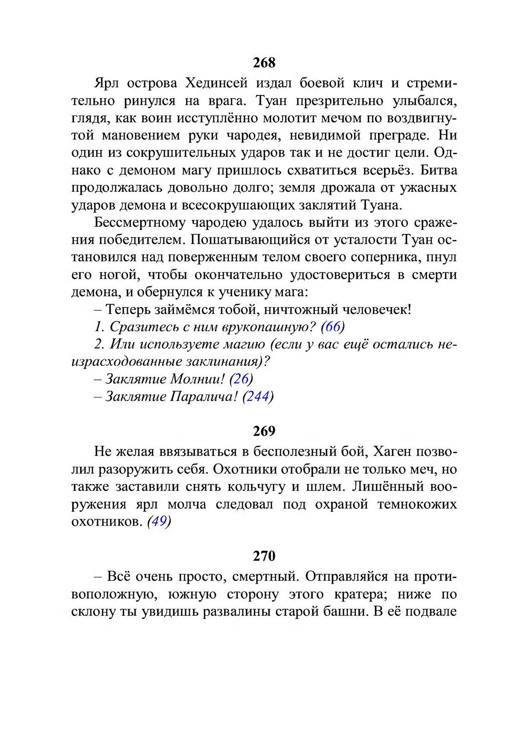 268

Ярл острова Хединсей издал боевой клич и стремительно ринулся на врага. Туан презрительно улыбался, глядя, как воин исступлённо молотит мечом по воздвигнутой мановением руки чародея, невидимой преграде. Ни один из сокрушительных ударов так и не достиг цели. Однако с демоном магу пришлось схватиться всерьёз. Битва продолжалась довольно долго; земля дрожала от ужасных ударов демона и всесокрушающих заклятий Туана.

Бессмертному чародею удалось выйти из этого сражения победителем. Пошатывающийся от усталости Туан остановился над поверженным телом своего соперника, пнул его ногой, чтобы окончательно удостовериться в смерти демона, и обернулся к ученику мага:

– Теперь займёмся тобой, ничтожный человечек!

1. Сразитесь с ним врукопашную? (66)

2. Или используете магию (если у вас ещё остались неизрасходованные заклинания)?

– Заклятие Молнии! (26)

– Заклятие Паралича! (244)

269

Не желая ввязываться в бесполезный бой, Хаген позволил разоружить себя. Охотники отобрали не только меч, но также заставили снять кольчугу и шлем. Лишённый вооружения ярл молча следовал под охраной темнокожих охотников. (49)

270

– Всё очень просто, смертный. Отправляйся на противоположную, южную сторону этого кратера; ниже по склону ты увидишь развалины старой башни. В её подвале